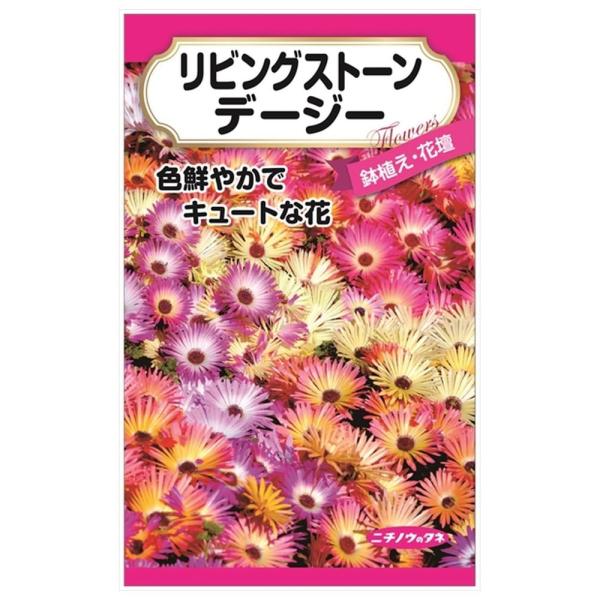 リビングストーン
デージー

Flowers

鉢植え・花壇

色鮮やかで
キュートな花

ニチノウのタネ